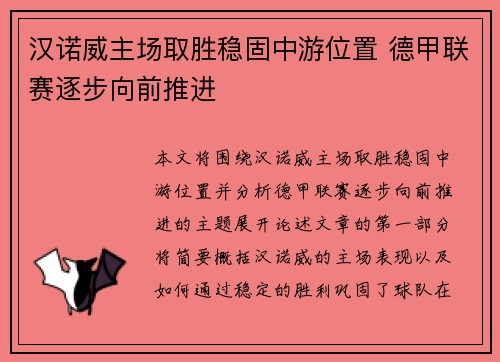 汉诺威主场取胜稳固中游位置 德甲联赛逐步向前推进

本文将围绕汉诺威主场取胜稳固中游位置并分析德甲联赛逐步向前推进的主题展开论述文章的第一部分将简要概括汉诺威的主场表现以及如何通过稳定的胜利巩固了球队在